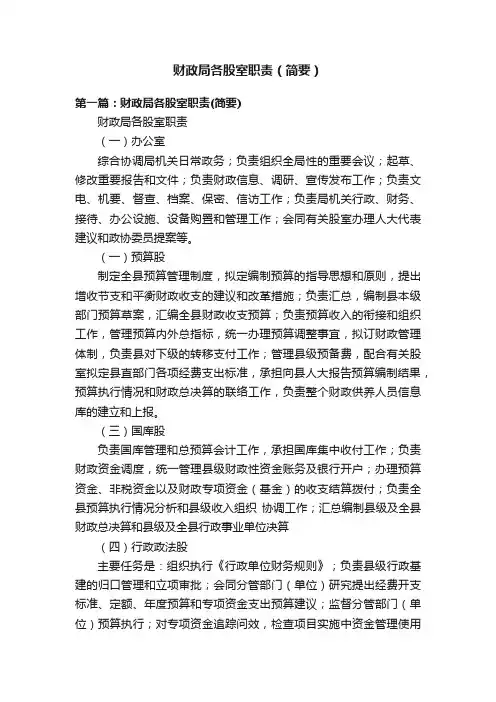 财政局各股室职责（简要）

第一篇：财政局各股室职责(简要)

财政局各股室职责

（一）办公室

综合协调局机关日常政务；负责组织全局性的重要会议；起草、修改重要报告和文件；负责财政信息、调研、宣传发布工作；负责文电、机要、督查、档案、保密、信访工作；负责局机关行政、财务、接待、办公设施、设备购置和管理工作；会同有关股室办理人大代表建议和政协委员提案等。

（一）预算股

制定全县预算管理制度，拟定编制预算的指导思想和原则，提出增收节支和平衡财政收支的建议和改革措施；负责汇总，编制县本级部门预算草案，汇编全县财政收支预算；负责预算收入的衔接和组织工作，管理预算内外总指标，统一办理预算调整事宜，拟订财政管理体制，负责县对下级的转移支付工作；管理县级预备费，配合有关股室拟定县直部门各项经费支出标准，承担向县人大报告预算编制结果，预算执行情况和财政总决算的联络工作，负责整个财政供养人员信息库的建立和上报。

（三）国库股

负责国库管理和总预算会计工作，承担国库集中收付工作；负责财政资金调度，统一管理县级财政性资金账务及银行开户；办理预算资金、非税资金以及财政专项资金（基金）的收支结算拨付；负责全县预算执行情况分析和县级收入组织 协调工作；汇总编制县级及全县财政总决算和县级及全县行政事业单位决算

（四）行政政法股

主要任务是：组织执行《行政单位财务规则》；负责县级行政基建的归口管理和立项审批；会同分管部门（单位）研究提出经费开支标准、定额、年度预算和专项资金支出预算建议；监督分管部门（单位）预算执行；对专项资金追踪问效，检查项目实施中资金管理使用